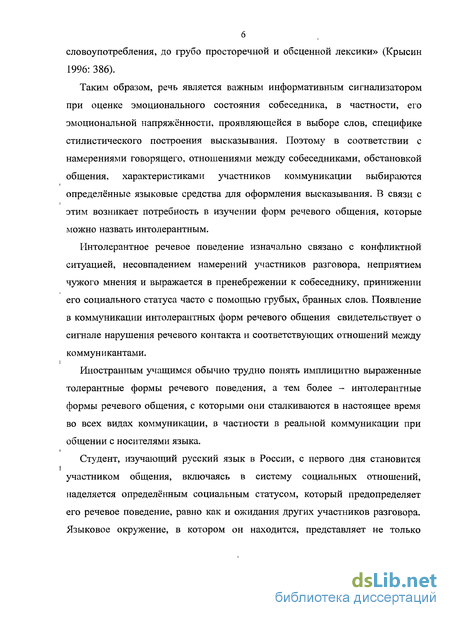 6

словоупотребления, до грубо просторечной и обсценной лексики» (Крысин 1996: 386).

Таким образом, речь является важным информативным сигнализатором при оценке эмоционального состояния собеседника, в частности, его эмоциональной напряжённости, проявляющейся в выборе слов, специфике стилистического построения высказывания. Поэтому в соответствии с намерениями говорящего, отношениями между собеседниками, обстановкой общения, характеристиками участников коммуникации выбираются определённые языковые средства для оформления высказывания. В связи с этим возникает потребность в изучении форм речевого общения, которые можно назвать интолерантным.

Интолерантное речевое поведение изначально связано с конфликтной ситуацией, несовпадением намерений участников разговора, неприятием чужого мнения и выражается в пренебрежении к собеседнику, принижении его социального статуса часто с помощью грубых, бранных слов. Появление в коммуникации интолерантных форм речевого общения свидетельствует о сигнале нарушения речевого контакта и соответствующих отношений между коммуникантами.

Иностранным учащимся обычно трудно понять имплицитно выраженные толерантные формы речевого поведения, а тем более – интолерантные формы речевого общения, с которыми они сталкиваются в настоящее время во всех видах коммуникации, в частности в реальной коммуникации при общении с носителями языка.

Студент, изучающий русский язык в России, с первого дня становится участником общения, включаясь в систему социальных отношений, наделяется определённым социальным статусом, который предопределяет его речевое поведение, равно как и ожидания других участников разговора. Языковое окружение, в котором он находится, представляет не только

dsLib.net
библиотека диссертаций